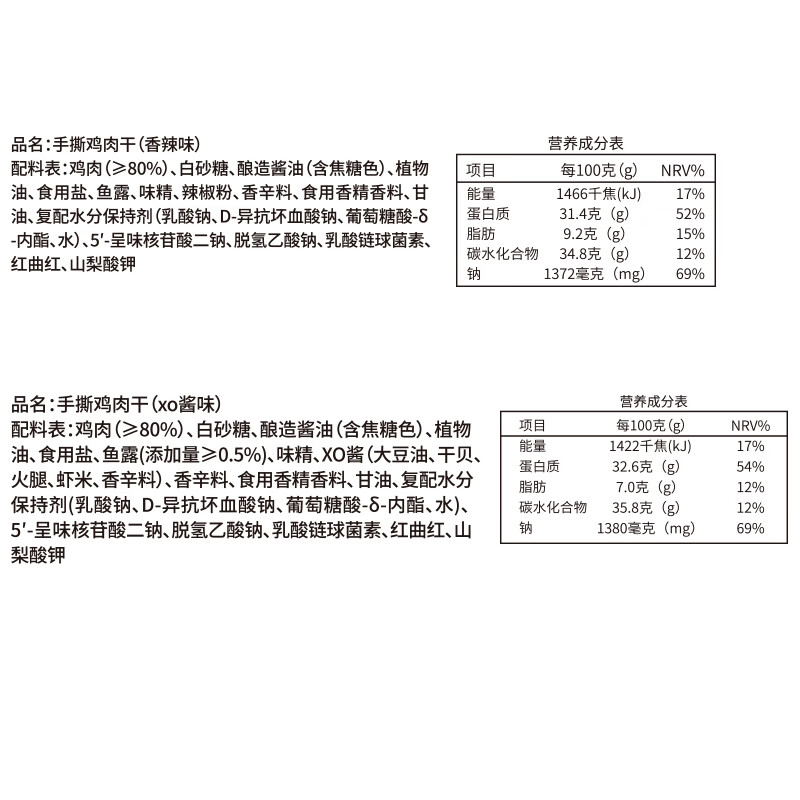 品名：手撕鸡肉干（香辣味）
配料表：鸡肉（≥80%）、白砂糖、酿造酱油（含焦糖色）、植物油、食用盐、鱼露、味精、辣椒粉、香辛料、食用香精香料、甘油、复配水分保持剂（乳酸钠、D-异抗坏血酸钠、葡萄糖酸-δ-内酯、水）、5′-呈味核苷酸二钠、脱氢乙酸钠、乳酸链球菌素、红曲红、山梨酸钾

营养成分表

| 项目 | 每100克(g) | NRV% |
|---|---|---|
| 能量 | 1466千焦(kJ) | 17% |
| 蛋白质 | 31.4克（g） | 52% |
| 脂肪 | 9.2克（g） | 15% |
| 碳水化合物 | 34.8克（g） | 12% |
| 钠 | 1372毫克（mg） | 69% |

品名：手撕鸡肉干（xo酱味）
配料表：鸡肉（≥80%）、白砂糖、酿造酱油（含焦糖色）、植物油、食用盐、鱼露（添加量≥0.5%）、味精、XO酱（大豆油、干贝、火腿、虾米、香辛料）、香辛料、食用香精香料、甘油、复配水分保持剂（乳酸钠、D-异抗坏血酸钠、葡萄糖酸-δ-内酯、水）、5′-呈味核苷酸二钠、脱氢乙酸钠、乳酸链球菌素、红曲红、山梨酸钾

营养成分表

| 项目 | 每100克(g) | NRV% |
|---|---|---|
| 能量 | 1422千焦(kJ) | 17% |
| 蛋白质 | 32.6克（g） | 54% |
| 脂肪 | 7.0克（g） | 12% |
| 碳水化合物 | 35.8克（g） | 12% |
| 钠 | 1380毫克（mg） | 69% |